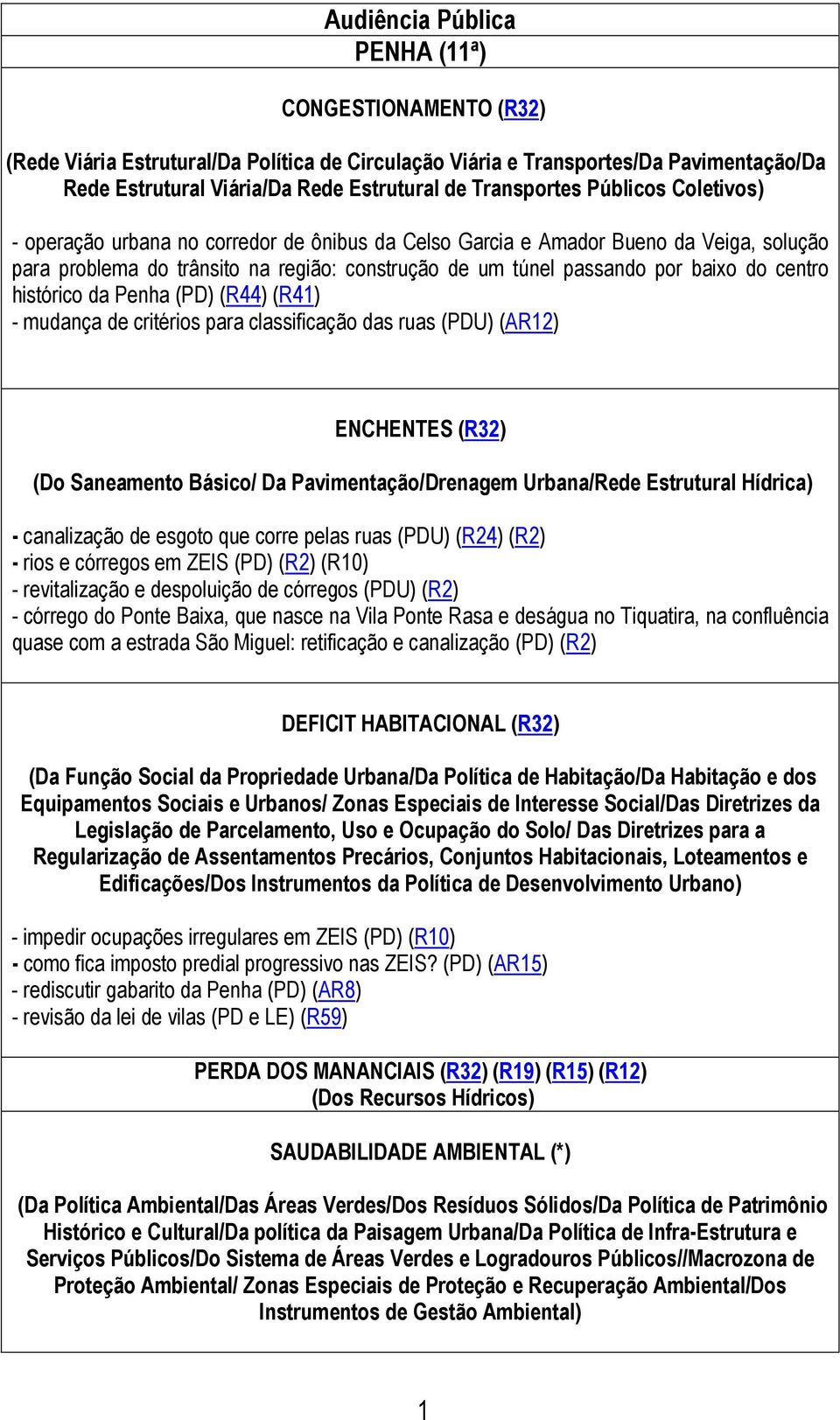 Audiência Pública
PENHA (11ª)

CONGESTIONAMENTO (R32)

(Rede Viária Estrutural/Da Política de Circulação Viária e Transportes/Da Pavimentação/Da Rede Estrutural Viária/Da Rede Estrutural de Transportes Públicos Coletivos)

- operação urbana no corredor de ônibus da Celso Garcia e Amador Bueno da Veiga, solução para problema do trânsito na região: construção de um túnel passando por baixo do centro histórico da Penha (PD) (R44) (R41)
- mudança de critérios para classificação das ruas (PDU) (AR12)

ENCHENTES (R32)

(Do Saneamento Básico/ Da Pavimentação/Drenagem Urbana/Rede Estrutural Hídrica)

- canalização de esgoto que corre pelas ruas (PDU) (R24) (R2)
- rios e córregos em ZEIS (PD) (R2) (R10)
- revitalização e despoluição de córregos (PDU) (R2)
- córrego do Ponte Baixa, que nasce na Vila Ponte Rasa e deságua no Tiquatira, na confluência quase com a estrada São Miguel: retificação e canalização (PD) (R2)

DEFICIT HABITACIONAL (R32)

(Da Função Social da Propriedade Urbana/Da Política de Habitação/Da Habitação e dos Equipamentos Sociais e Urbanos/ Zonas Especiais de Interesse Social/Das Diretrizes da Legislação de Parcelamento, Uso e Ocupação do Solo/ Das Diretrizes para a Regularização de Assentamentos Precários, Conjuntos Habitacionais, Loteamentos e Edificações/Dos Instrumentos da Política de Desenvolvimento Urbano)

- impedir ocupações irregulares em ZEIS (PD) (R10)
- como fica imposto predial progressivo nas ZEIS? (PD) (AR15)
- rediscutir gabarito da Penha (PD) (AR8)
- revisão da lei de vilas (PD e LE) (R59)

PERDA DOS MANANCIAIS (R32) (R19) (R15) (R12)
(Dos Recursos Hídricos)

SAUDABILIDADE AMBIENTAL (*)

(Da Política Ambiental/Das Áreas Verdes/Dos Resíduos Sólidos/Da Política de Patrimônio Histórico e Cultural/Da política da Paisagem Urbana/Da Política de Infra-Estrutura e Serviços Públicos/Do Sistema de Áreas Verdes e Logradouros Públicos//Macrozona de Proteção Ambiental/ Zonas Especiais de Proteção e Recuperação Ambiental/Dos Instrumentos de Gestão Ambiental)

1